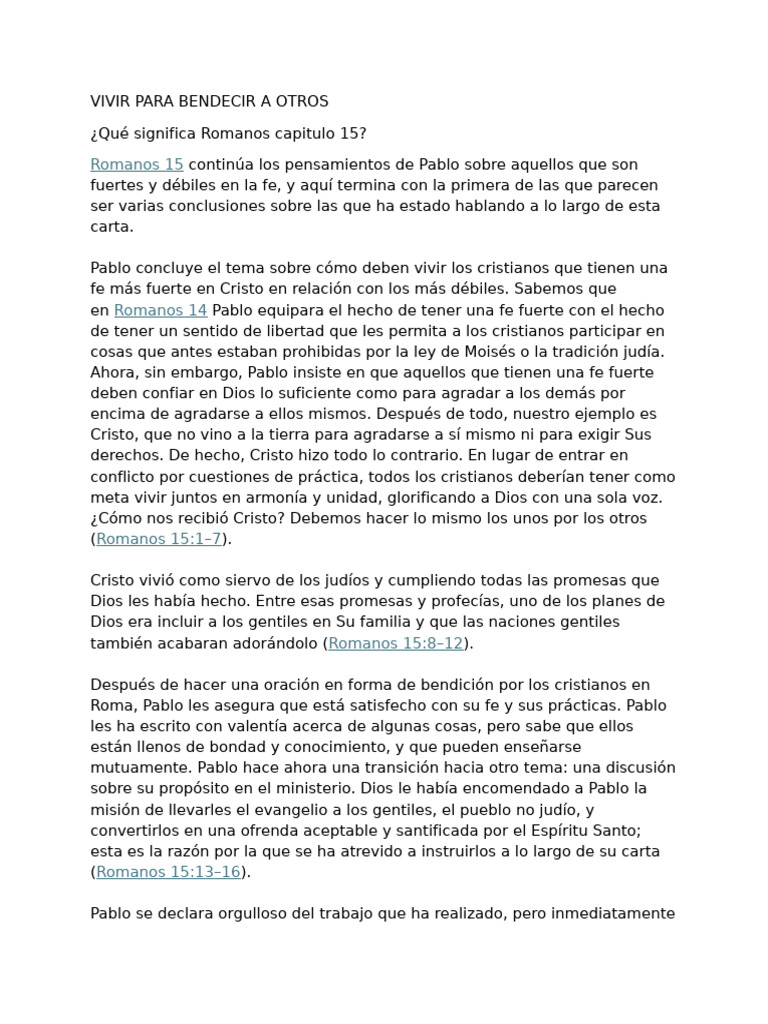 VIVIR PARA BENDECIR A OTROS

¿Qué significa Romanos capitulo 15?

Romanos 15 continúa los pensamientos de Pablo sobre aquellos que son fuertes y débiles en la fe, y aquí termina con la primera de las que parecen ser varias conclusiones sobre las que ha estado hablando a lo largo de esta carta.

Pablo concluye el tema sobre cómo deben vivir los cristianos que tienen una fe más fuerte en Cristo en relación con los más débiles. Sabemos que en Romanos 14 Pablo equipara el hecho de tener una fe fuerte con el hecho de tener un sentido de libertad que les permita a los cristianos participar en cosas que antes estaban prohibidas por la ley de Moisés o la tradición judía. Ahora, sin embargo, Pablo insiste en que aquellos que tienen una fe fuerte deben confiar en Dios lo suficiente como para agradar a los demás por encima de agradarse a ellos mismos. Después de todo, nuestro ejemplo es Cristo, que no vino a la tierra para agradarse a sí mismo ni para exigir Sus derechos. De hecho, Cristo hizo todo lo contrario. En lugar de entrar en conflicto por cuestiones de práctica, todos los cristianos deberían tener como meta vivir juntos en armonía y unidad, glorificando a Dios con una sola voz. ¿Cómo nos recibió Cristo? Debemos hacer lo mismo los unos por los otros (Romanos 15:1–7).

Cristo vivió como siervo de los judíos y cumpliendo todas las promesas que Dios les había hecho. Entre esas promesas y profecías, uno de los planes de Dios era incluir a los gentiles en Su familia y que las naciones gentiles también acabaran adorándolo (Romanos 15:8–12).

Después de hacer una oración en forma de bendición por los cristianos en Roma, Pablo les asegura que está satisfecho con su fe y sus prácticas. Pablo les ha escrito con valentía acerca de algunas cosas, pero sabe que ellos están llenos de bondad y conocimiento, y que pueden enseñarse mutuamente. Pablo hace ahora una transición hacia otro tema: una discusión sobre su propósito en el ministerio. Dios le había encomendado a Pablo la misión de llevarles el evangelio a los gentiles, el pueblo no judío, y convertirlos en una ofrenda aceptable y santificada por el Espíritu Santo; esta es la razón por la que se ha atrevido a instruirlos a lo largo de su carta (Romanos 15:13–16).

Pablo se declara orgulloso del trabajo que ha realizado, pero inmediatamente